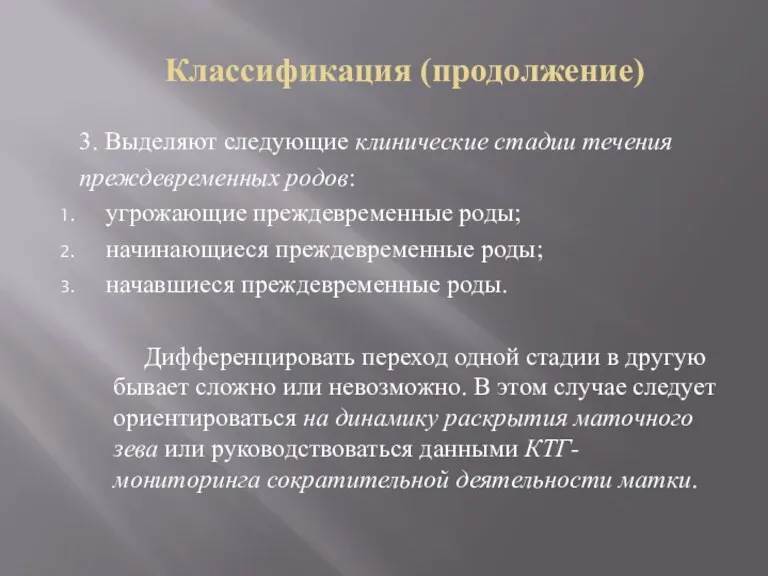 Классификация (продолжение)

3. Выделяют следующие клинические стадии течения преждевременных родов:

1. угрожающие преждевременные роды;
2. начинающиеся преждевременные роды;
3. начавшиеся преждевременные роды.

Дифференцировать переход одной стадии в другую бывает сложно или невозможно. В этом случае следует ориентироваться на динамику раскрытия маточного зева или руководствоваться данными КТГ-мониторинга сократительной деятельности матки.